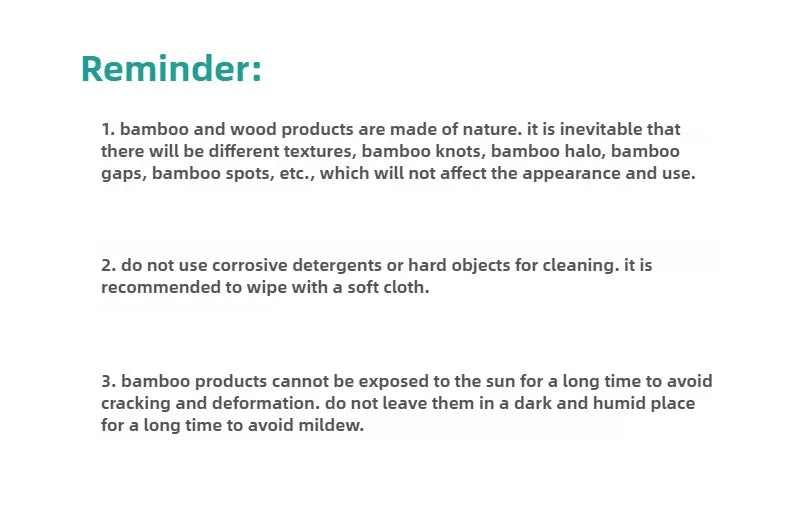 Reminder:

1. bamboo and wood products are made of nature. it is inevitable that there will be different textures, bamboo knots, bamboo halo, bamboo gaps, bamboo spots, etc., which will not affect the appearance and use.

2. do not use corrosive detergents or hard objects for cleaning. it is recommended to wipe with a soft cloth.

3. bamboo products cannot be exposed to the sun for a long time to avoid cracking and deformation. do not leave them in a dark and humid place for a long time to avoid mildew.